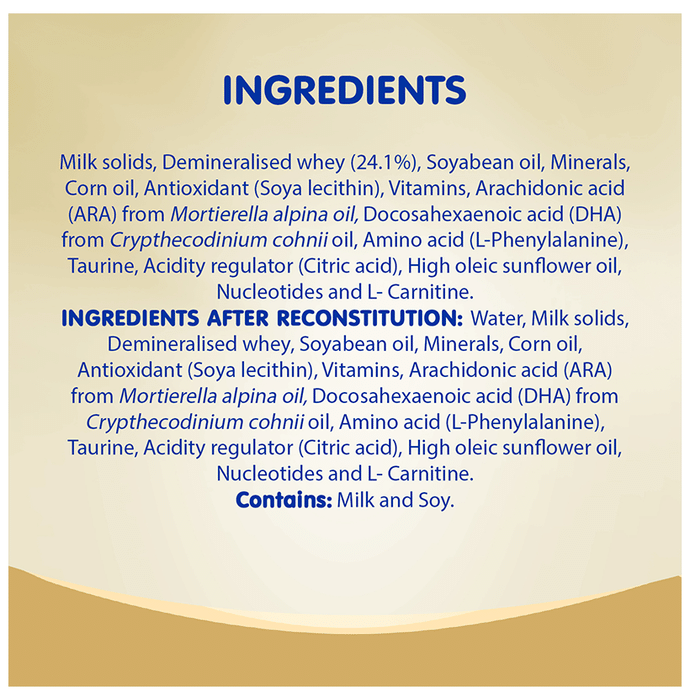 INGREDIENTS

Milk solids, Demineralised whey (24.1%), Soyabean oil, Minerals, Corn oil, Antioxidant (Soya lecithin), Vitamins, Arachidonic acid (ARA) from Mortierella alpina oil, Docosahexaenoic acid (DHA) from Crypthecodinium cohnii oil, Amino acid (L-Phenylalanine), Taurine, Acidity regulator (Citric acid), High oleic sunflower oil, Nucleotides and L- Carnitine.

INGREDIENTS AFTER RECONSTITUTION: Water, Milk solids, Demineralised whey, Soyabean oil, Minerals, Corn oil, Antioxidant (Soya lecithin), Vitamins, Arachidonic acid (ARA) from Mortierella alpina oil, Docosahexaenoic acid (DHA) from Crypthecodinium cohnii oil, Amino acid (L-Phenylalanine), Taurine, Acidity regulator (Citric acid), High oleic sunflower oil, Nucleotides and L- Carnitine.

Contains: Milk and Soy.